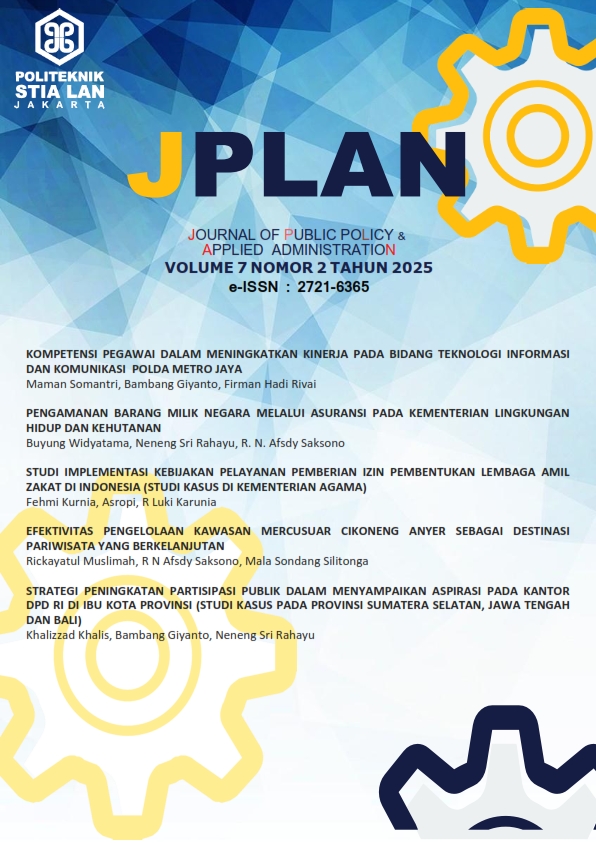 POLITEKNIK
STIA LAN
JAKARTA

JPLAN

JOURNAL OF PUBLIC POLICY &
APPLIED ADMINISTRATION
VOLUME 7 NOMOR 2 TAHUN 2025
e-ISSN : 2721-6365

KOMPETENSI PEGAWAI DALAM MENINGKATKAN KINERJA PADA BIDANG TEKNOLOGI INFORMASI DAN KOMUNIKASI POLDA METRO JAYA
Maman Somantri, Bambang Giyanto, Firman Hadi Rivai

PENGAMANAN BARANG MILIK NEGARA MELALUI ASURANSI PADA KEMENTERIAN LINGKUNGAN HIDUP DAN KEHUTANAN
Buyung Widyatama, Neneng Sri Rahayu, R. N. Afsdy Saksono

STUDI IMPLEMENTASI KEBIJAKAN PELAYANAN PEMBERIAN IZIN PEMBENTUKAN LEMBAGA AMIL ZAKAT DI INDONESIA (STUDI KASUS DI KEMENTERIAN AGAMA)
Fehmi Kurnia, Asropi, R Luki Karunia

EFEKTIVITAS PENGELOLAAN KAWASAN MERCUSUAR CIKONENG ANYER SEBAGAI DESTINASI PARIWISATA YANG BERKELANJUTAN
Rickayatul Muslimah, R N Afsdy Saksono, Mala Sondang Silitonga

STRATEGI PENINGKATAN PARTISIPASI PUBLIK DALAM MENYAMPAIKAN ASPIRASI PADA KANTOR DPD RI DI IBU KOTA PROVINSI (STUDI KASUS PADA PROVINSI SUMATERA SELATAN, JAWA TENGAH DAN BALI)
Khalizzad Khalis, Bambang Giyanto, Neneng Sri Rahayu